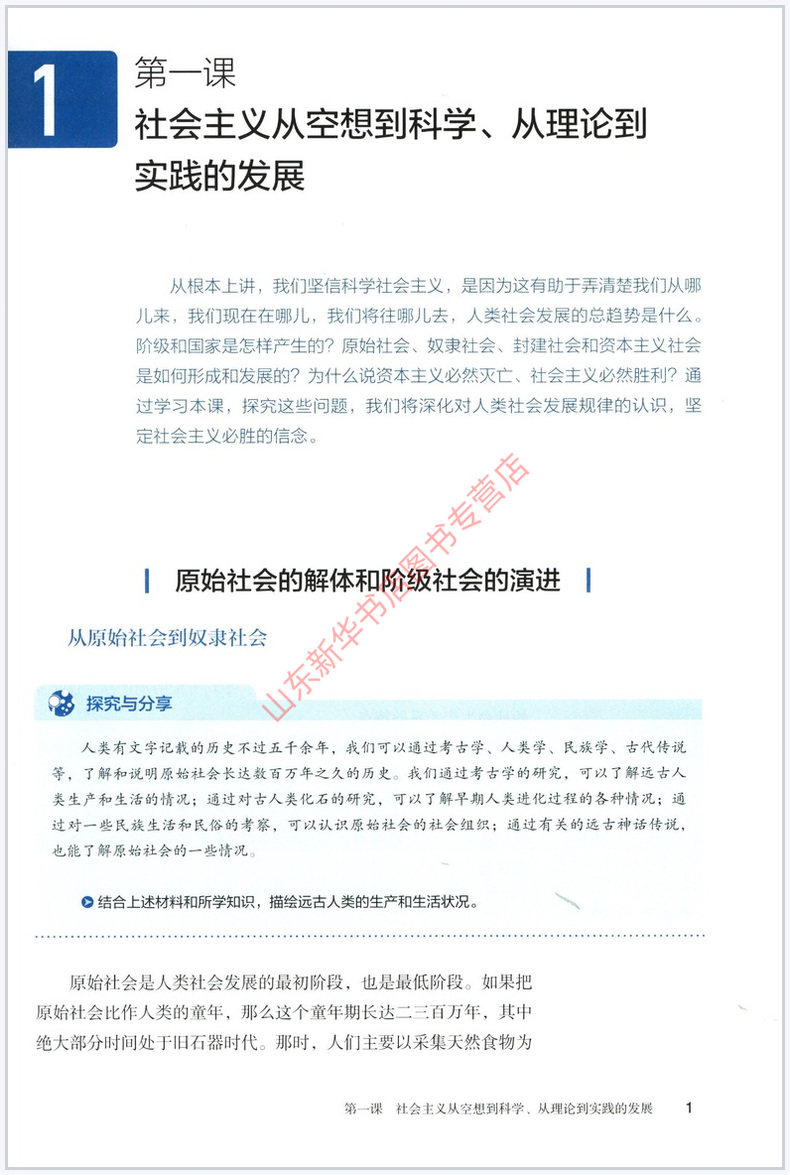 1 第一课
社会主义从空想到科学、从理论到实践的发展

从根本上讲，我们坚信科学社会主义，是因为这有助于弄清楚我们从哪儿来，我们现在在哪儿，我们将往哪儿去，人类社会发展的总趋势是什么。阶级和国家是怎样产生的？原始社会、奴隶社会、封建社会和资本主义社会是如何形成和发展的？为什么说资本主义必然灭亡、社会主义必然胜利？通过学习本课，探究这些问题，我们将深化对人类社会发展规律的认识，坚定社会主义必胜的信念。

山东新华书店图书专营店

原始社会的解体和阶级社会的演进

从原始社会到奴隶社会

探究与分享

人类有文字记载的历史不过五千余年，我们可以通过考古学、人类学、民族学、古代传说等，了解和说明原始社会长达数百万年之久的历史。我们通过考古学的研究，可以了解远古人类生产和生活的情况；通过对古人类化石的研究，可以了解早期人类进化过程的各种情况；通过对一些民族生活和民俗的考察，可以认识原始社会的社会组织；通过有关的远古神话传说，也能了解原始社会的一些情况。

结合上述材料和所学知识，描绘远古人类的生产和生活状况。

原始社会是人类社会发展的最初阶段，也是最低阶段。如果把原始社会比作人类的童年，那么这个童年期长达二三百万年，其中绝大部分时间处于旧石器时代。那时，人们主要以采集天然食物为

第一课　社会主义从空想到科学、从理论到实践的发展　1